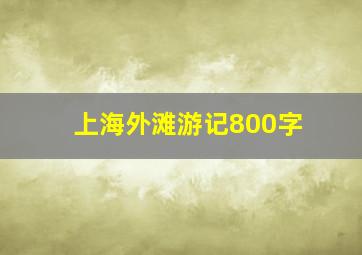 上海外滩游记800字